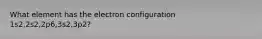 What element has the electron configuration 1s2,2s2,2p6,3s2,3p2?